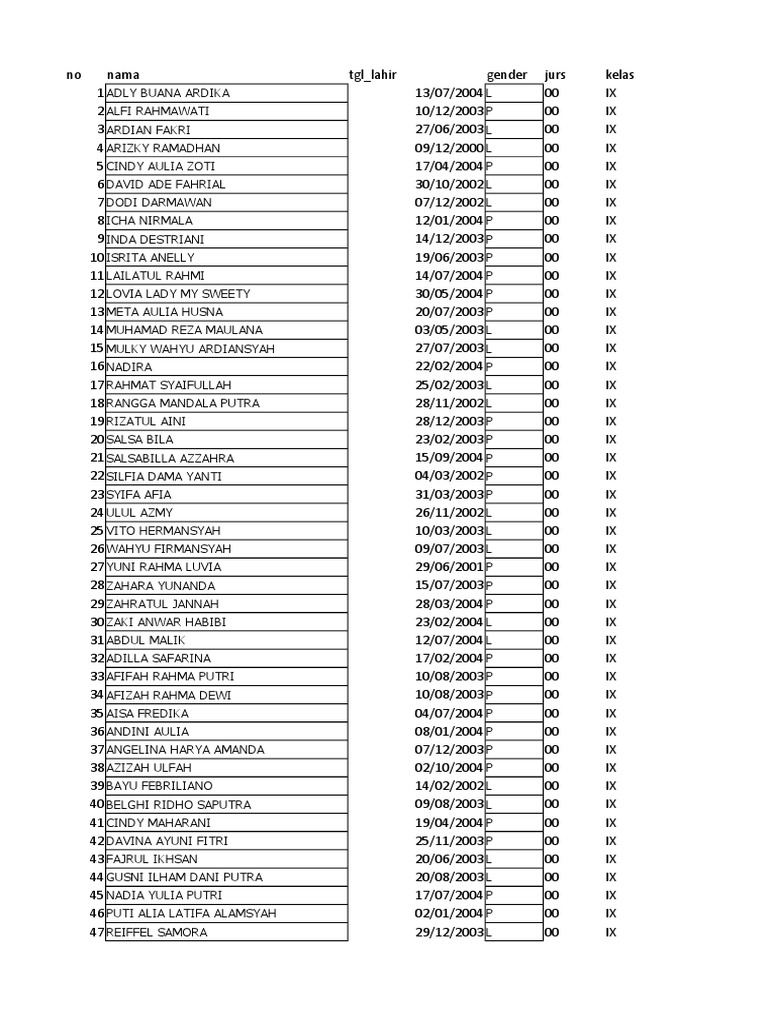 | no | nama | tgl_lahir | gender | jurs | kelas |
|---|---|---|---|---|---|
| 1 | ADLY BUANA ARDIKA | 13/07/2004 | L | 00 | IX |
| 2 | ALFI RAHMAWATI | 10/12/2003 | P | 00 | IX |
| 3 | ARDIAN FAKRI | 27/06/2003 | L | 00 | IX |
| 4 | ARIZKY RAMADHAN | 09/12/2000 | L | 00 | IX |
| 5 | CINDY AULIA ZOTI | 17/04/2004 | P | 00 | IX |
| 6 | DAVID ADE FAHRIAL | 30/10/2002 | L | 00 | IX |
| 7 | DODI DARMAWAN | 07/12/2002 | L | 00 | IX |
| 8 | ICHA NIRMALA | 12/01/2004 | P | 00 | IX |
| 9 | INDA DESTRIANI | 14/12/2003 | P | 00 | IX |
| 10 | ISRITA ANELLY | 19/06/2003 | P | 00 | IX |
| 11 | LAILATUL RAHMI | 14/07/2004 | P | 00 | IX |
| 12 | LOVIA LADY MY SWEETY | 30/05/2004 | P | 00 | IX |
| 13 | META AULIA HUSNA | 20/07/2003 | P | 00 | IX |
| 14 | MUHAMAD REZA MAULANA | 03/05/2003 | L | 00 | IX |
| 15 | MULKY WAHYU ARDIANSYAH | 27/07/2003 | L | 00 | IX |
| 16 | NADIRA | 22/02/2004 | P | 00 | IX |
| 17 | RAHMAT SYAIFULLAH | 25/02/2003 | L | 00 | IX |
| 18 | RANGGA MANDALA PUTRA | 28/11/2002 | L | 00 | IX |
| 19 | RIZATUL AINI | 28/12/2003 | P | 00 | IX |
| 20 | SALSA BILA | 23/02/2003 | P | 00 | IX |
| 21 | SALSABILLA AZZAHRA | 15/09/2004 | P | 00 | IX |
| 22 | SILFIA DAMA YANTI | 04/03/2002 | P | 00 | IX |
| 23 | SYIFA AFIA | 31/03/2003 | P | 00 | IX |
| 24 | ULUL AZMY | 26/11/2002 | L | 00 | IX |
| 25 | VITO HERMANSYAH | 10/03/2003 | L | 00 | IX |
| 26 | WAHYU FIRMANSYAH | 09/07/2003 | L | 00 | IX |
| 27 | YUNI RAHMA LUVIA | 29/06/2001 | P | 00 | IX |
| 28 | ZAHARA YUNANDA | 15/07/2003 | P | 00 | IX |
| 29 | ZAHRATUL JANNAH | 28/03/2004 | P | 00 | IX |
| 30 | ZAKI ANWAR HABIBI | 23/02/2004 | L | 00 | IX |
| 31 | ABDUL MALIK | 12/07/2004 | L | 00 | IX |
| 32 | ADILLA SAFARINA | 17/02/2004 | P | 00 | IX |
| 33 | AFIFAH RAHMA PUTRI | 10/08/2003 | P | 00 | IX |
| 34 | AFIZAH RAHMA DEWI | 10/08/2003 | P | 00 | IX |
| 35 | AISA FREDIKA | 04/07/2004 | P | 00 | IX |
| 36 | ANDINI AULIA | 08/01/2004 | P | 00 | IX |
| 37 | ANGELINA HARYA AMANDA | 07/12/2003 | P | 00 | IX |
| 38 | AZIZAH ULFAH | 02/10/2004 | P | 00 | IX |
| 39 | BAYU FEBRILIANO | 14/02/2002 | L | 00 | IX |
| 40 | BELGHI RIDHO SAPUTRA | 09/08/2003 | L | 00 | IX |
| 41 | CINDY MAHARANI | 19/04/2004 | P | 00 | IX |
| 42 | DAVINA AYUNI FITRI | 25/11/2003 | P | 00 | IX |
| 43 | FAJRUL IKHSAN | 20/06/2003 | L | 00 | IX |
| 44 | GUSNI ILHAM DANI PUTRA | 20/08/2003 | L | 00 | IX |
| 45 | NADIA YULIA PUTRI | 17/07/2004 | P | 00 | IX |
| 46 | PUTI ALIA LATIFA ALAMSYAH | 02/01/2004 | P | 00 | IX |
| 47 | REIFFEL SAMORA | 29/12/2003 | L | 00 | IX |